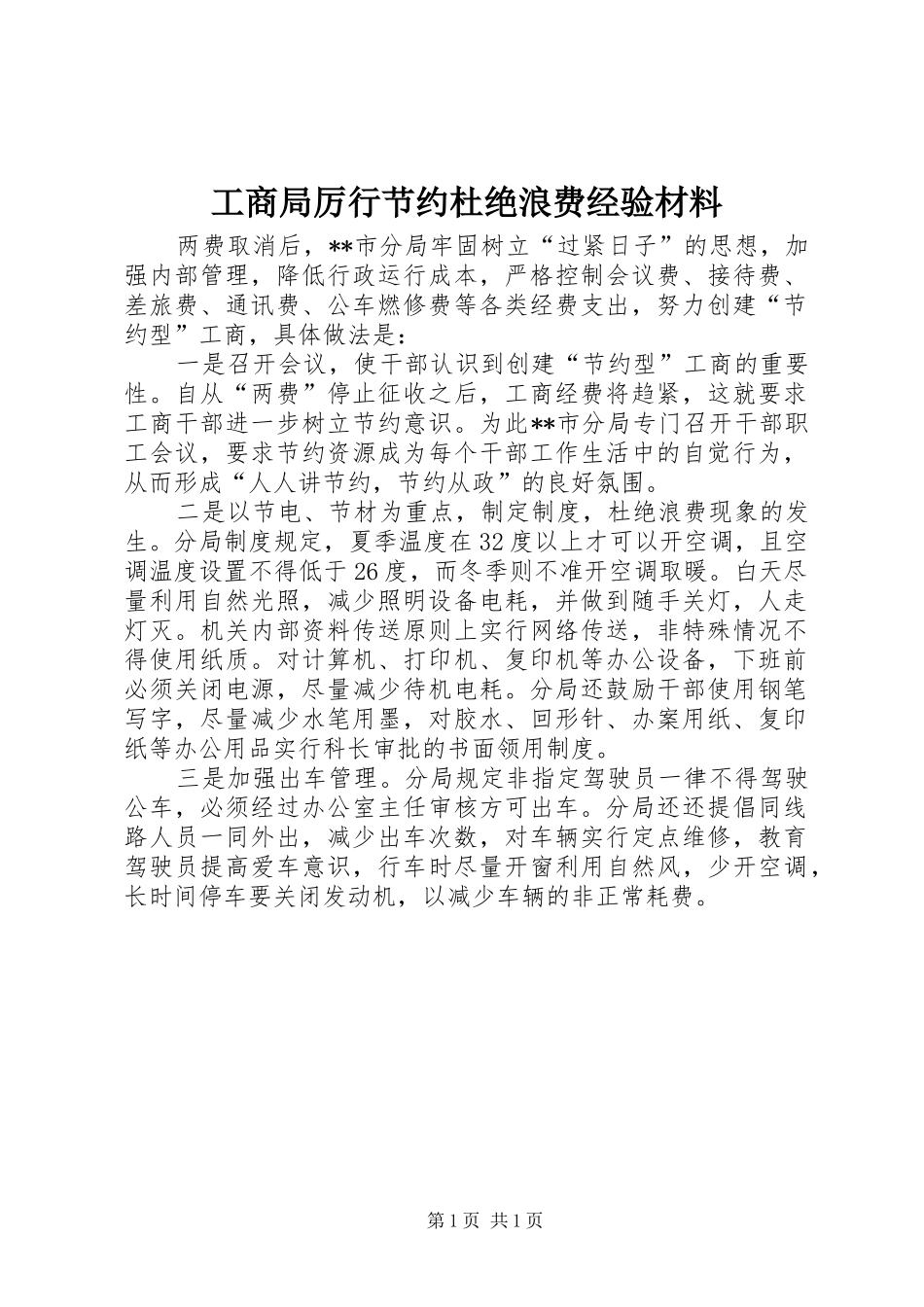 工商局厉行节约杜绝浪费经验材料

两费取消后，**市分局牢固树立“过紧日子”的思想，加强内部管理，降低行政运行成本，严格控制会议费、接待费、差旅费、通讯费、公车燃修费等各类经费支出，努力创建“节约型”工商，具体做法是：

一是召开会议，使干部认识到创建“节约型”工商的重要性。自从“两费”停止征收之后，工商经费将趋紧，这就要求工商干部进一步树立节约意识。为此**市分局专门召开干部职工会议，要求节约资源成为每个干部工作生活中的自觉行为，从而形成“人人讲节约，节约从政”的良好氛围。

二是以节电、节材为重点，制定制度，杜绝浪费现象的发生。分局制度规定，夏季温度在32度以上才可以开空调，且空调温度设置不得低于26度，而冬季则不准开空调取暖。白天尽量利用自然光照，减少照明设备电耗，并做到随手关灯，人走灯灭。机关内部资料传送原则上实行网络传送，非特殊情况不得使用纸质。对计算机、打印机、复印机等办公设备，下班前必须关闭电源，尽量减少待机电耗。分局还鼓励干部使用钢笔写字，尽量减少水笔用墨，对胶水、回形针、办案用纸、复印纸等办公用品实行科长审批的书面领用制度。

三是加强出车管理。分局规定非指定驾驶员一律不得驾驶公车，必须经过办公室主任审核方可出车。分局还还提倡同线路人员一同外出，减少出车次数，对车辆实行定点维修，教育驾驶员提高爱车意识，行车时尽量开窗利用自然风，少开空调，长时间停车要关闭发动机，以减少车辆的非正常耗费。

第1页 共1页